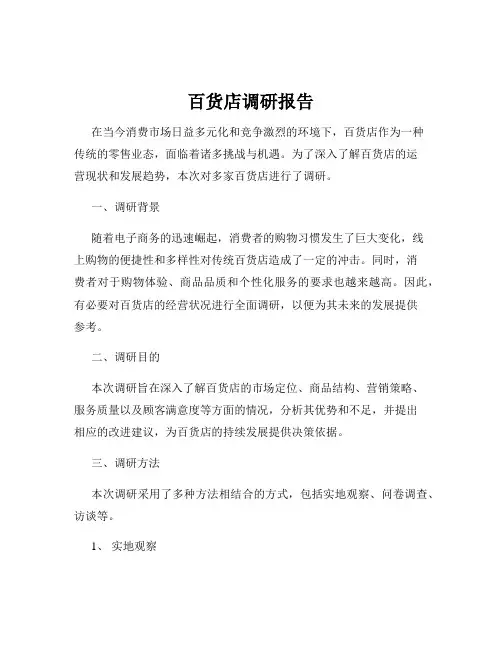 百货店调研报告

在当今消费市场日益多元化和竞争激烈的环境下，百货店作为一种传统的零售业态，面临着诸多挑战与机遇。为了深入了解百货店的运营现状和发展趋势，本次对多家百货店进行了调研。

一、调研背景

随着电子商务的迅速崛起，消费者的购物习惯发生了巨大变化，线上购物的便捷性和多样性对传统百货店造成了一定的冲击。同时，消费者对于购物体验、商品品质和个性化服务的要求也越来越高。因此，有必要对百货店的经营状况进行全面调研，以便为其未来的发展提供参考。

二、调研目的

本次调研旨在深入了解百货店的市场定位、商品结构、营销策略、服务质量以及顾客满意度等方面的情况，分析其优势和不足，并提出相应的改进建议，为百货店的持续发展提供决策依据。

三、调研方法

本次调研采用了多种方法相结合的方式，包括实地观察、问卷调查、访谈等。

1、 实地观察